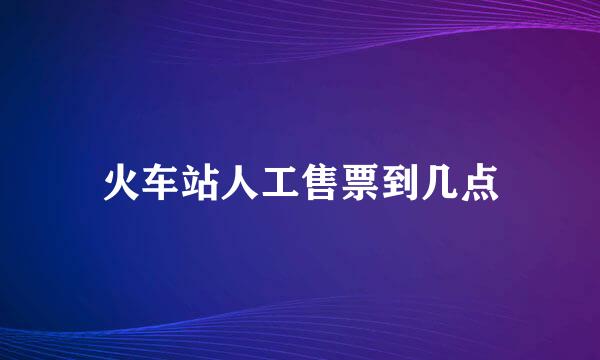 火车站人工售票到几点